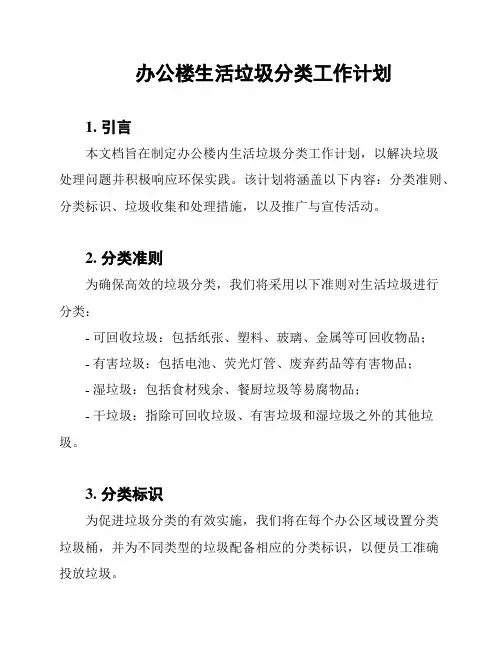 办公楼生活垃圾分类工作计划

1. 引言

本文档旨在制定办公楼内生活垃圾分类工作计划，以解决垃圾处理问题并积极响应环保实践。该计划将涵盖以下内容：分类准则、分类标识、垃圾收集和处理措施，以及推广与宣传活动。

2. 分类准则

为确保高效的垃圾分类，我们将采用以下准则对生活垃圾进行分类：

- 可回收垃圾：包括纸张、塑料、玻璃、金属等可回收物品；

- 有害垃圾：包括电池、荧光灯管、废弃药品等有害物品；

- 湿垃圾：包括食材残余、餐厨垃圾等易腐物品；

- 干垃圾：指除可回收垃圾、有害垃圾和湿垃圾之外的其他垃圾。

3. 分类标识

为促进垃圾分类的有效实施，我们将在每个办公区域设置分类垃圾桶，并为不同类型的垃圾配备相应的分类标识，以便员工准确投放垃圾。